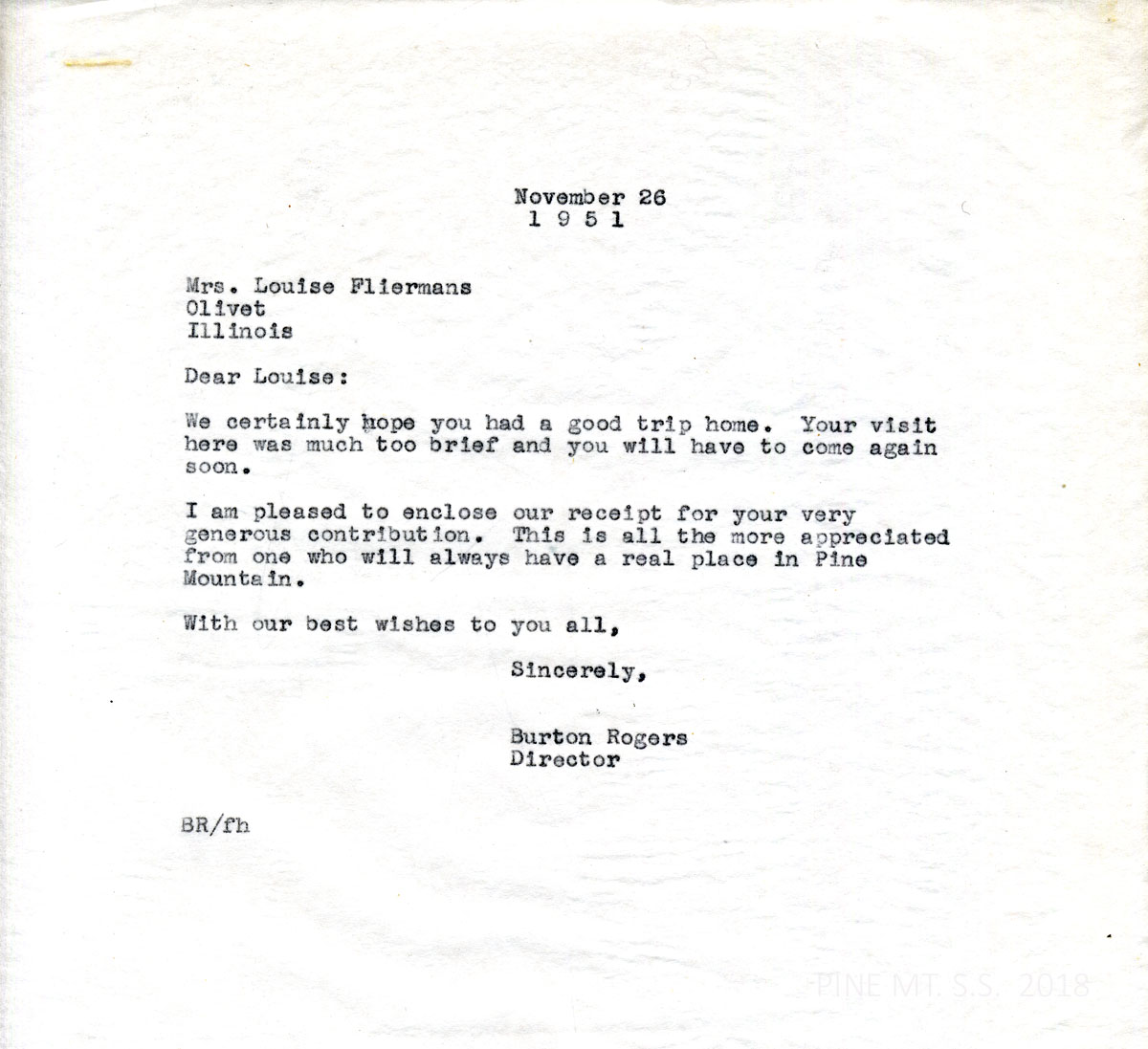 November 26
1 9 5 1

Mrs. Louise Fliermans
Olivet
Illinois

Dear Louise:

We certainly hope you had a good trip home. Your visit here was much too brief and you will have to come again soon.

I am pleased to enclose our receipt for your very generous contribution. This is all the more appreciated from one who will always have a real place in Pine Mountain.

With our best wishes to you all,

Sincerely,

Burton Rogers
Director

BR/fh

PINE MT. S.S. 2018